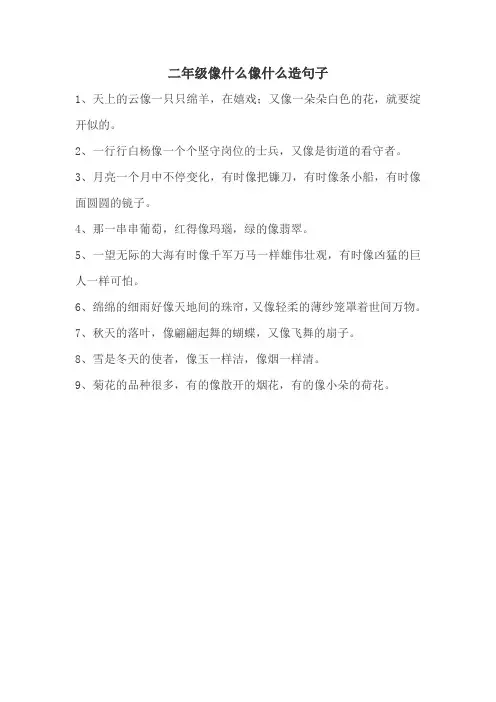 二年级像什么像什么造句子

1、天上的云像一只只绵羊，在嬉戏；又像一朵朵白色的花，就要绽开似的。

2、一行行白杨像一个个坚守岗位的士兵，又像是街道的看守者。

3、月亮一个月中不停变化，有时像把镰刀，有时像条小船，有时像面圆圆的镜子。

4、那一串串葡萄，红得像玛瑙，绿的像翡翠。

5、一望无际的大海有时像千军万马一样雄伟壮观，有时像凶猛的巨人一样可怕。

6、绵绵的细雨好像天地间的珠帘，又像轻柔的薄纱笼罩着世间万物。

7、秋天的落叶，像翩翩起舞的蝴蝶，又像飞舞的扇子。

8、雪是冬天的使者，像玉一样洁，像烟一样清。

9、菊花的品种很多，有的像散开的烟花，有的像小朵的荷花。